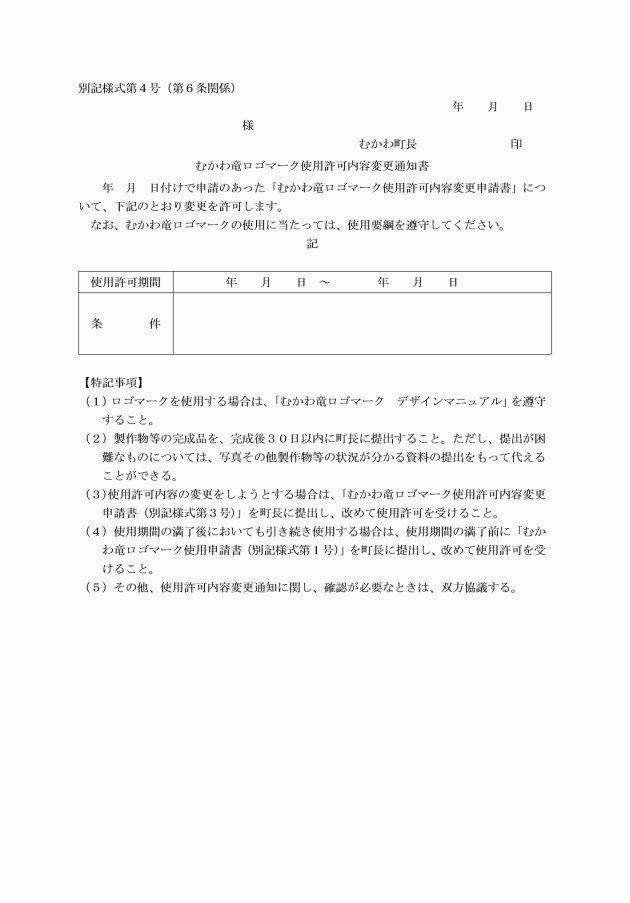 別記様式第４号（第６条関係）

年　　月　　日

様

むかわ町長　　　　　　　　印

むかわ竜ロゴマーク使用許可内容変更通知書

年　月　日付けで申請のあった「むかわ竜ロゴマーク使用許可内容変更申請書」について、下記のとおり変更を許可します。

なお、むかわ竜ロゴマークの使用に当たっては、使用要綱を遵守してください。

記

| 使用許可期間 | 年　　月　　日　～　　　年　　月　　日 |
|---|---|
| 条　　件 | |

【特記事項】

（1）ロゴマークを使用する場合は、「むかわ竜ロゴマーク　デザインマニュアル」を遵守すること。

（2）製作物等の完成品を、完成後３０日以内に町長に提出すること。ただし、提出が困難なものについては、写真その他製作物等の状況が分かる資料の提出をもって代えることができる。

（3）使用許可内容の変更をしようとする場合は、「むかわ竜ロゴマーク使用許可内容変更申請書（別記様式第３号）」を町長に提出し、改めて使用許可を受けること。

（4）使用期間の満了後においても引き続き使用する場合は、使用期間の満了前に「むかわ竜ロゴマーク使用申請書（別記様式第１号）」を町長に提出し、改めて使用許可を受けること。

（5）その他、使用許可内容変更通知に関し、確認が必要なときは、双方協議する。